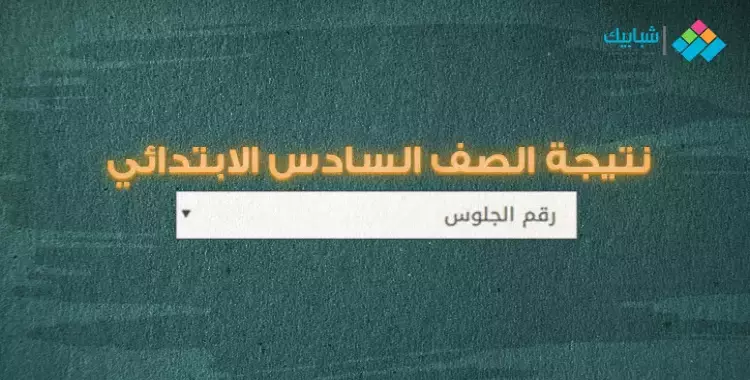 شبابيك

نتيجة الصف السادس الابتدائي

رقم الجلوس